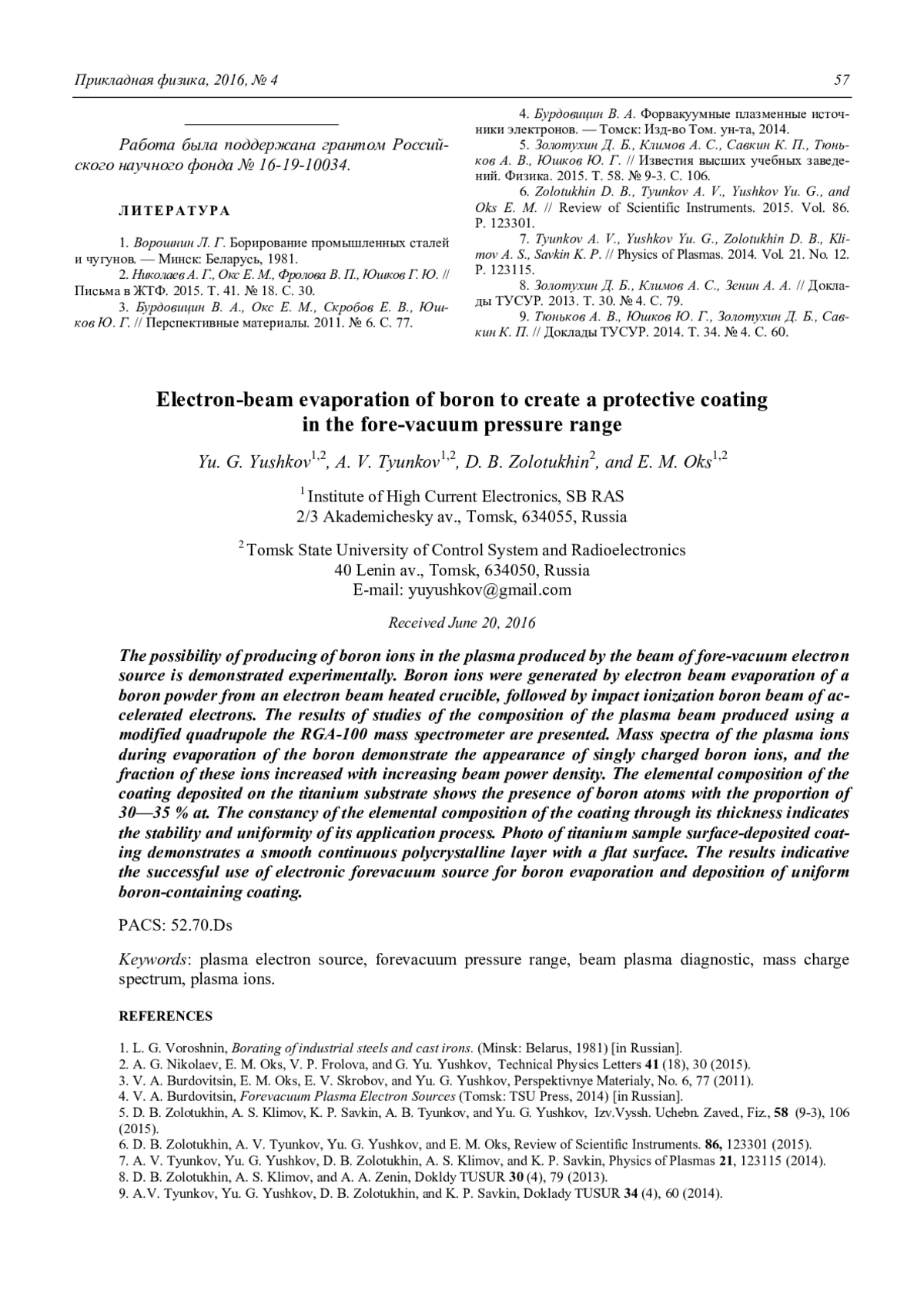 Прикладная физика, 2016, № 4 57

Работа была поддержана грантом Российского научного фонда № 16-19-10034.

ЛИТЕРАТУРА

1. Ворошнин Л. Г. Борирование промышленных сталей и чугунов. — Минск: Беларусь, 1981.
2. Николаев А. Г., Окс Е. М., Фролова В. П., Юшков Г. Ю. // Письма в ЖТФ. 2015. Т. 41. № 18. С. 30.
3. Бурдовицин В. А., Окс Е. М., Скробов Е. В., Юшков Ю. Г. // Перспективные материалы. 2011. № 6. С. 77.
4. Бурдовицин В. А. Форвакуумные плазменные источники электронов. — Томск: Изд-во Том. ун-та, 2014.
5. Золотухин Д. Б., Климов А. С., Савкин К. П., Тюньков А. В., Юшков Ю. Г. // Известия высших учебных заведений. Физика. 2015. Т. 58. № 9-3. С. 106.
6. Zolotukhin D. B., Tyunkov A. V., Yushkov Yu. G., and Oks E. M. // Review of Scientific Instruments. 2015. Vol. 86. P. 123301.
7. Tyunkov A. V., Yushkov Yu. G., Zolotukhin D. B., Klimov A. S., Savkin K. P. // Physics of Plasmas. 2014. Vol. 21. No. 12. P. 123115.
8. Золотухин Д. Б., Климов А. С., Зенин А. А. // Доклады ТУСУР. 2013. Т. 30. № 4. С. 79.
9. Тюньков А. В., Юшков Ю. Г., Золотухин Д. Б., Савкин К. П. // Доклады ТУСУР. 2014. Т. 34. № 4. С. 60.

Electron-beam evaporation of boron to create a protective coating in the fore-vacuum pressure range

Yu. G. Yushkov$^{1,2}$, A. V. Tyunkov$^{1,2}$, D. B. Zolotukhin$^{2}$, and E. M. Oks$^{1,2}$

$^{1}$ Institute of High Current Electronics, SB RAS
2/3 Akademichesky av., Tomsk, 634055, Russia

$^{2}$ Tomsk State University of Control System and Radioelectronics
40 Lenin av., Tomsk, 634050, Russia
E-mail: yuyushkov@gmail.com

Received June 20, 2016

The possibility of producing of boron ions in the plasma produced by the beam of fore-vacuum electron source is demonstrated experimentally. Boron ions were generated by electron beam evaporation of a boron powder from an electron beam heated crucible, followed by impact ionization boron beam of accelerated electrons. The results of studies of the composition of the plasma beam produced using a modified quadrupole the RGA-100 mass spectrometer are presented. Mass spectra of the plasma ions during evaporation of the boron demonstrate the appearance of singly charged boron ions, and the fraction of these ions increased with increasing beam power density. The elemental composition of the coating deposited on the titanium substrate shows the presence of boron atoms with the proportion of 30—35 % at. The constancy of the elemental composition of the coating through its thickness indicates the stability and uniformity of its application process. Photo of titanium sample surface-deposited coating demonstrates a smooth continuous polycrystalline layer with a flat surface. The results indicative the successful use of electronic forevacuum source for boron evaporation and deposition of uniform boron-containing coating.

PACS: 52.70.Ds

Keywords: plasma electron source, forevacuum pressure range, beam plasma diagnostic, mass charge spectrum, plasma ions.

REFERENCES

1. L. G. Voroshnin, Borating of industrial steels and cast irons. (Minsk: Belarus, 1981) [in Russian].
2. A. G. Nikolaev, E. M. Oks, V. P. Frolova, and G. Yu. Yushkov, Technical Physics Letters 41 (18), 30 (2015).
3. V. A. Burdovitsin, E. M. Oks, E. V. Skrobov, and Yu. G. Yushkov, Perspektivnye Materialy, No. 6, 77 (2011).
4. V. A. Burdovitsin, Forevacuum Plasma Electron Sources (Tomsk: TSU Press, 2014) [in Russian].
5. D. B. Zolotukhin, A. S. Klimov, K. P. Savkin, A. B. Tyunkov, and Yu. G. Yushkov, Izv.Vyssh. Uchebn. Zaved., Fiz., 58 (9-3), 106 (2015).
6. D. B. Zolotukhin, A. V. Tyunkov, Yu. G. Yushkov, and E. M. Oks, Review of Scientific Instruments. 86, 123301 (2015).
7. A. V. Tyunkov, Yu. G. Yushkov, D. B. Zolotukhin, A. S. Klimov, and K. P. Savkin, Physics of Plasmas 21, 123115 (2014).
8. D. B. Zolotukhin, A. S. Klimov, and A. A. Zenin, Dokldy TUSUR 30 (4), 79 (2013).
9. A.V. Tyunkov, Yu. G. Yushkov, D. B. Zolotukhin, and K. P. Savkin, Doklady TUSUR 34 (4), 60 (2014).